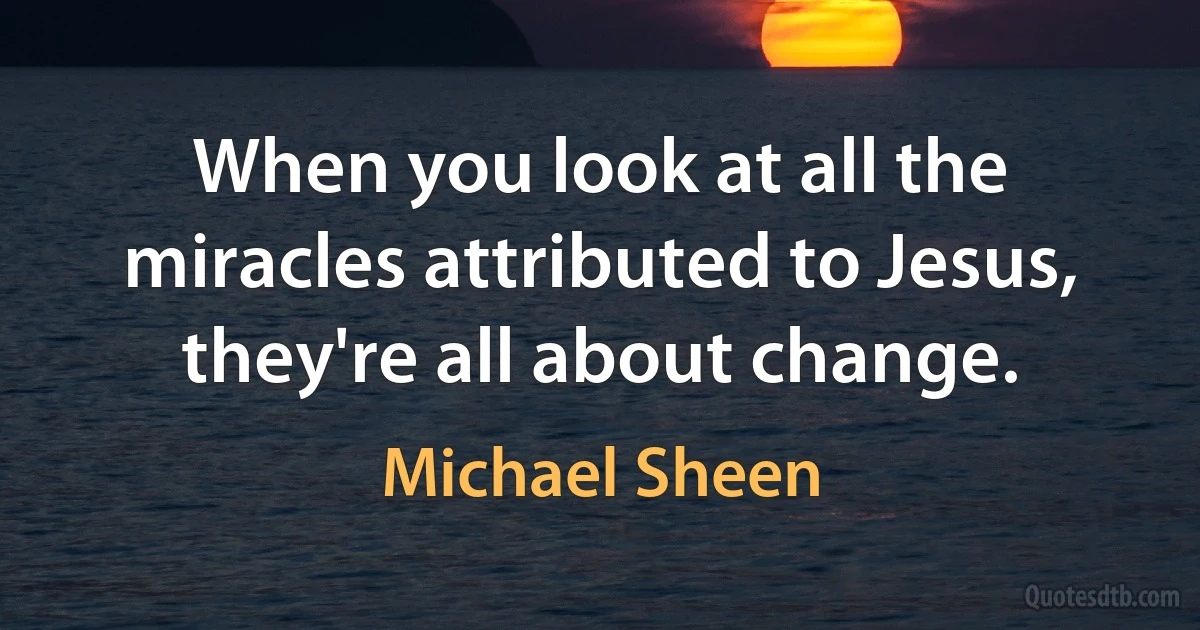 When you look at all the miracles attributed to Jesus, they're all about change.

Michael Sheen

Quotesdtb.com